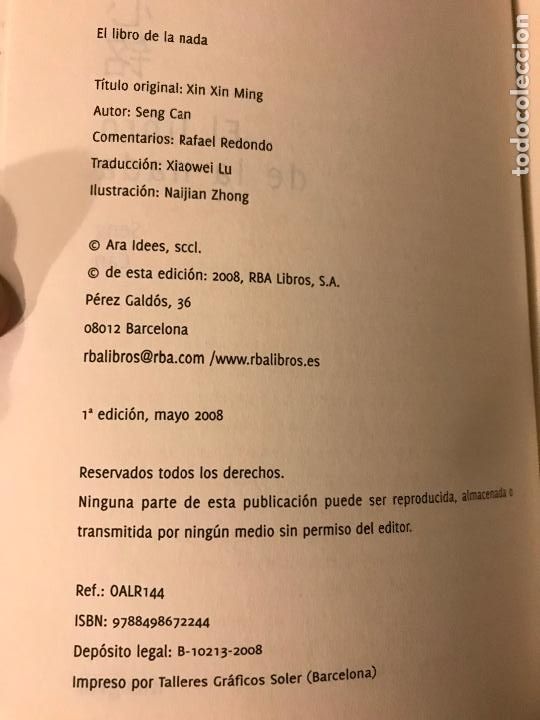 El libro de la nada

Título original: Xin Xin Ming
Autor: Seng Can
Comentarios: Rafael Redondo
Traducción: Xiaowei Lu
Ilustración: Naijian Zhong

© Ara Idees, sccl.
© de esta edición: 2008, RBA Libros, S.A.
Pérez Galdós, 36
08012 Barcelona
rbalibros@rba.com /www.rbalibros.es

1ª edición, mayo 2008

Reservados todos los derechos.
Ninguna parte de esta publicación puede ser reproducida, almacenada o transmitida por ningún medio sin permiso del editor.

Ref.: OALR144
ISBN: 9788498672244
Depósito legal: B-10213-2008
Impreso por Talleres Gráficos Soler (Barcelona)

todocoleccion